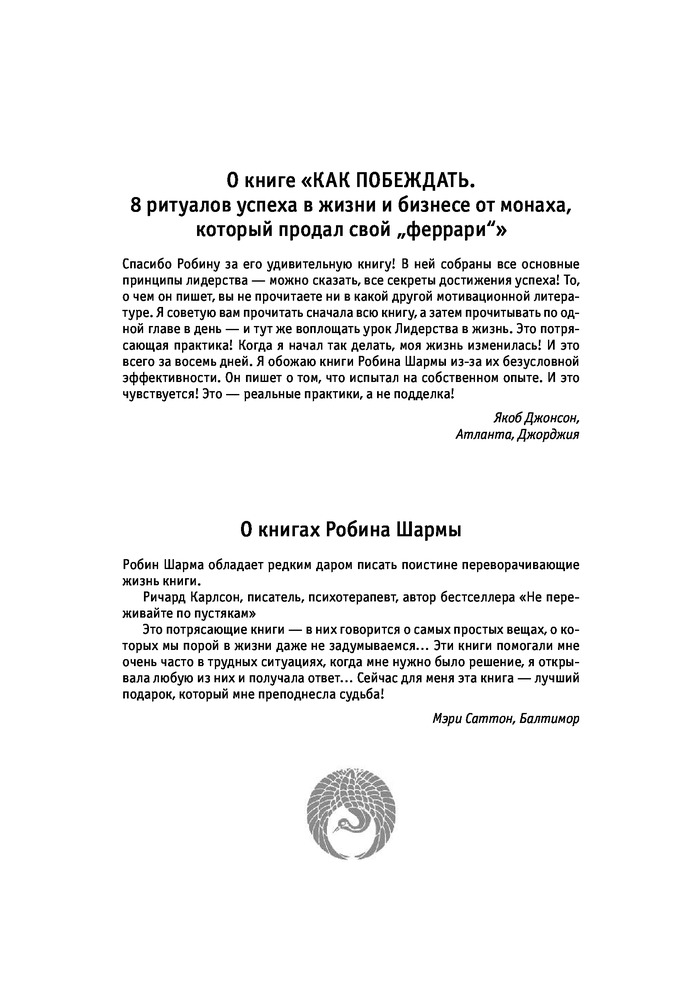 О книге «КАК ПОБЕЖДАТЬ. 8 ритуалов успеха в жизни и бизнесе от монаха, который продал свой „феррари“»

Спасибо Робину за его удивительную книгу! В ней собраны все основные принципы лидерства — можно сказать, все секреты достижения успеха! То, о чем он пишет, вы не прочитаете ни в какой другой мотивационной литературе. Я советую вам прочитать сначала всю книгу, а затем прочитывать по одной главе в день — и тут же воплощать урок Лидерства в жизнь. Это потрясающая практика! Когда я начал так делать, моя жизнь изменилась! И это всего за восемь дней. Я обожаю книги Робина Шармы из-за их безусловной эффективности. Он пишет о том, что испытал на собственном опыте. И это чувствуется! Это — реальные практики, а не подделка!

Якоб Джонсон, Атланта, Джорджия

О книгах Робина Шармы

Робин Шарма обладает редким даром писать поистине переворачивающие жизнь книги.

Ричард Карлсон, писатель, психотерапевт, автор бестселлера «Не переживайте по пустякам»

Это потрясающие книги — в них говорится о самых простых вещах, о которых мы порой в жизни даже не задумываемся... Эти книги помогали мне очень часто в трудных ситуациях, когда мне нужно было решение, я открывала любую из них и получала ответ... Сейчас для меня эта книга — лучший подарок, который мне преподнесла судьба!

Мэри Саттон, Балтимор